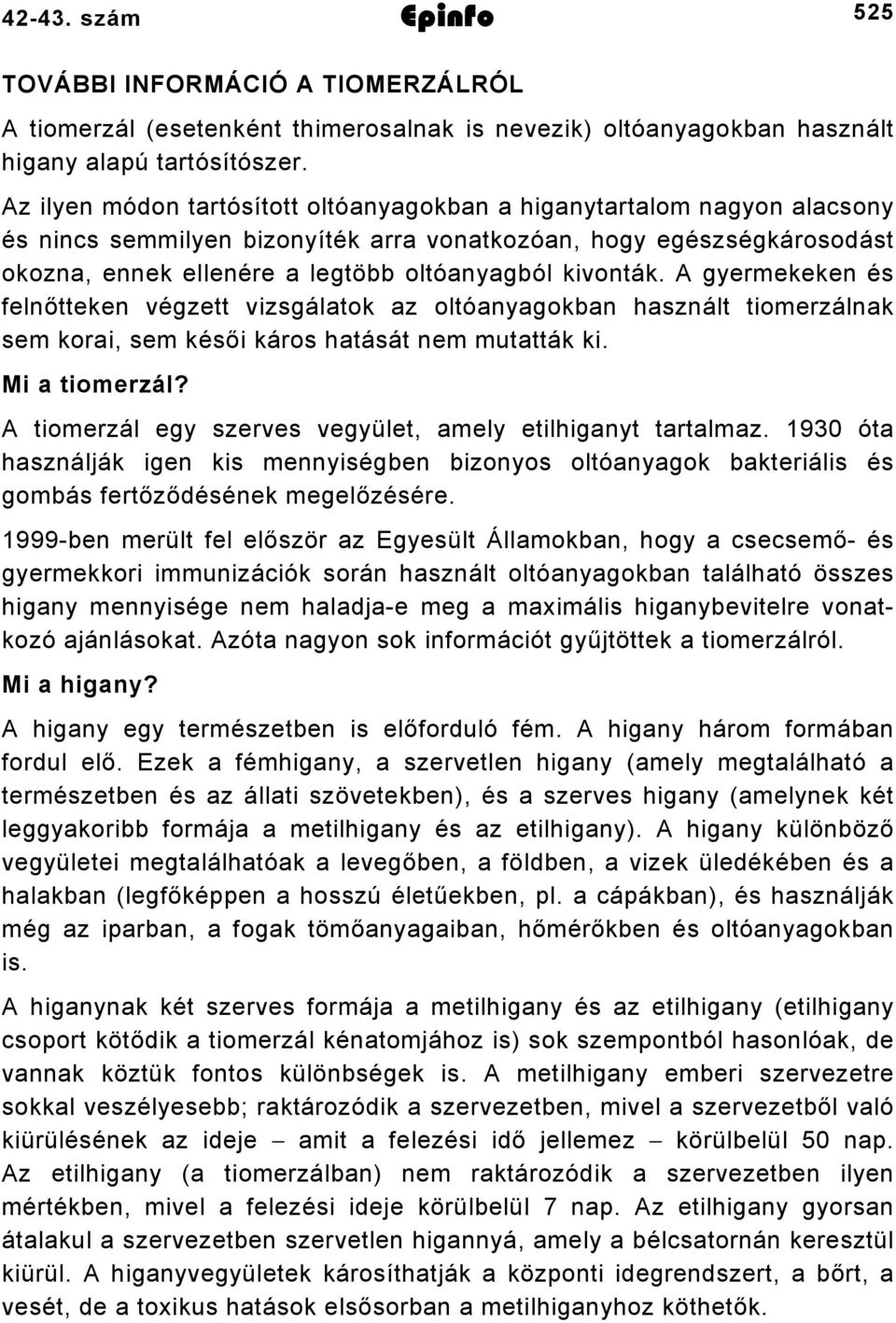 42-43. szám Epinfo 525

TOVÁBBI INFORMÁCIÓ A TIOMERZÁLRÓL

A tiomerzál (esetenként thimerosalnak is nevezik) oltóanyagokban használt higany alapú tartósítószer.

Az ilyen módon tartósított oltóanyagokban a higanytartalom nagyon alacsony és nincs semmilyen bizonyíték arra vonatkozóan, hogy egészségkárosodást okozna, ennek ellenére a legtöbb oltóanyagból kivonták. A gyermekeken és felnőtteken végzett vizsgálatok az oltóanyagokban használt tiomerzálnak sem korai, sem késői káros hatását nem mutatták ki.

Mi a tiomerzál?

A tiomerzál egy szerves vegyület, amely etilhiganyt tartalmaz. 1930 óta használják igen kis mennyiségben bizonyos oltóanyagok bakteriális és gombás fertőződésének megelőzésére.

1999-ben merült fel először az Egyesült Államokban, hogy a csecsemő- és gyermekkori immunizációk során használt oltóanyagokban található összes higany mennyisége nem haladja-e meg a maximális higanybevitelre vonatkozó ajánlásokat. Azóta nagyon sok információt gyűjtöttek a tiomerzálról.

Mi a higany?

A higany egy természetben is előforduló fém. A higany három formában fordul elő. Ezek a fémhigany, a szervetlen higany (amely megtalálható a természetben és az állati szövetekben), és a szerves higany (amelynek két leggyakoribb formája a metilhigany és az etilhigany). A higany különböző vegyületei megtalálhatóak a levegőben, a földben, a vizek üledékében és a halakban (legfőképpen a hosszú életűekben, pl. a cápákban), és használják még az iparban, a fogak tömőanyagaiban, hőmérőkben és oltóanyagokban is.

A higanynak két szerves formája a metilhigany és az etilhigany (etilhigany csoport kötődik a tiomerzál kénatomjához is) sok szempontból hasonlóak, de vannak köztük fontos különbségek is. A metilhigany emberi szervezetre sokkal veszélyesebb; raktározódik a szervezetben, mivel a szervezetből való kiürülésének az ideje – amit a felezési idő jellemez – körülbelül 50 nap. Az etilhigany (a tiomerzálban) nem raktározódik a szervezetben ilyen mértékben, mivel a felezési ideje körülbelül 7 nap. Az etilhigany gyorsan átalakul a szervezetben szervetlen higannyá, amely a bélcsatornán keresztül kiürül. A higanyvegyületek károsíthatják a központi idegrendszert, a bőrt, a vesét, de a toxikus hatások elsősorban a metilhiganyhoz köthetők.